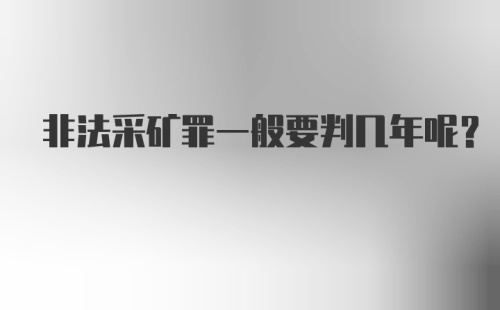 非法采矿罪一般要判几年呢?